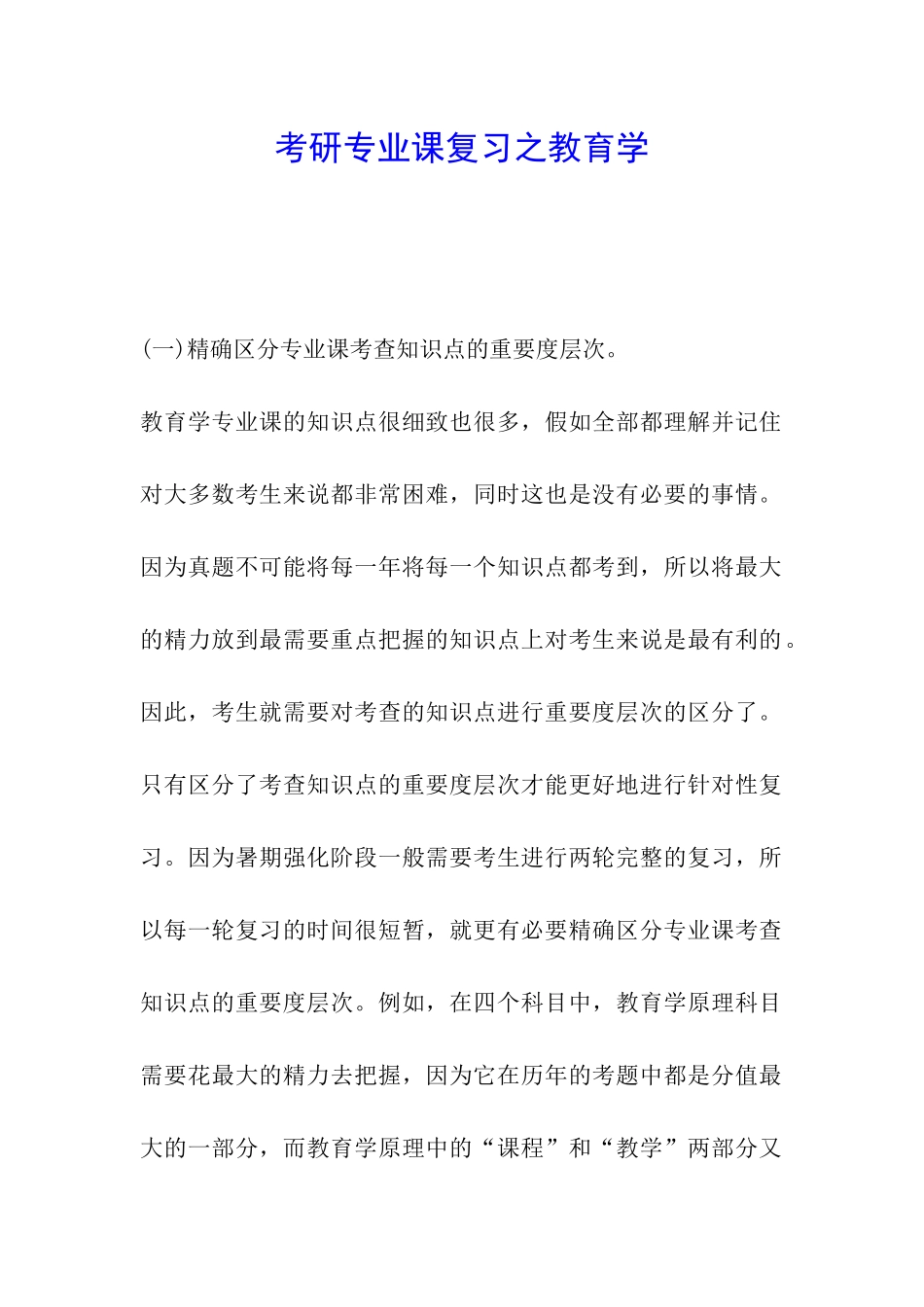 考研专业课复习之教育学

(一)精确区分专业课考查知识点的重要度层次。

教育学专业课的知识点很细致也很多，假如全部都理解并记住对大多数考生来说都非常困难，同时这也是没有必要的事情。因为真题不可能将每一年将每一个知识点都考到，所以将最大的精力放到最需要重点把握的知识点上对考生来说是最有利的。因此，考生就需要对考查的知识点进行重要度层次的区分了。只有区分了考查知识点的重要度层次才能更好地进行针对性复习。因为暑期强化阶段一般需要考生进行两轮完整的复习，所以每一轮复习的时间很短暂，就更有必要精确区分专业课考查知识点的重要度层次。例如，在四个科目中，教育学原理科目需要花最大的精力去把握，因为它在历年的考题中都是分值最大的一部分，而教育学原理中的“课程”和“教学”两部分又